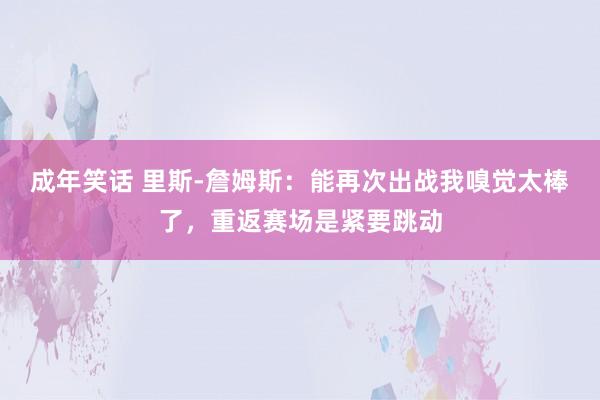 成年笑话 里斯-詹姆斯：能再次出战我嗅觉太棒了，重返赛场是紧要跳动